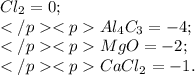 $Cl_2 = 0;$
$</p><p> Al_4C_3 = -4;$
$</p><p> MgO = -2;$
$</p><p> CaCl_2 = -1.$